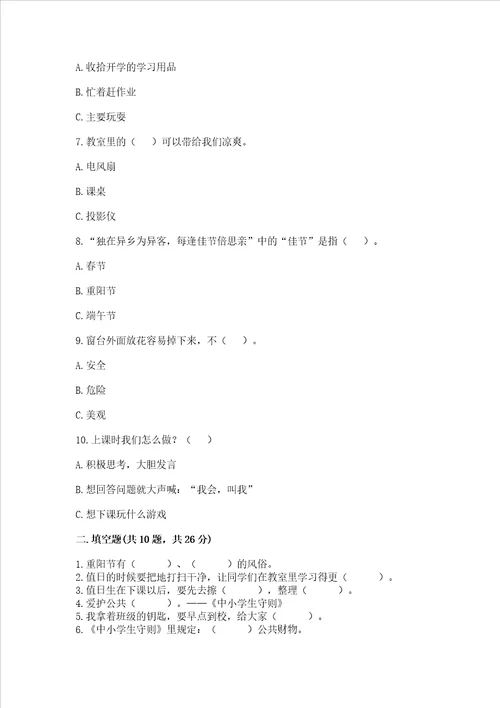 A. 收拾开学的学习用品

B. 忙着赶作业

C. 主要玩耍

7. 教室里的（　）可以带给我们凉爽。

A. 电风扇

B. 课桌

C. 投影仪

8. “独在异乡为异客，每逢佳节倍思亲”中的“佳节”是指（　）。

A. 春节

B. 重阳节

C. 端午节

9. 窗台外面放花容易掉下来，不（　）。

A. 安全

B. 危险

C. 美观

10. 上课时我们怎么做？（　）

A. 积极思考，大胆发言

B. 想回答问题就大声喊：“我会，叫我”

C. 想下课玩什么游戏

二. 填空题(共 10 题，共 26 分)

1. 重阳节有（　　）、（　　）的风俗。
2. 值日的时候要把地打扫干净，让同学们在教室里学习得更（　　）。
3. 值日生在下课以后，要先去擦（　　），整理（　　）。
4. 爱护公共（　　）。——《中小学生守则》
5. 我拿着班级的钥匙，要早点到校，给大家（　　）。
6. 《中小学生守则》里规定：（　　）公共财物。